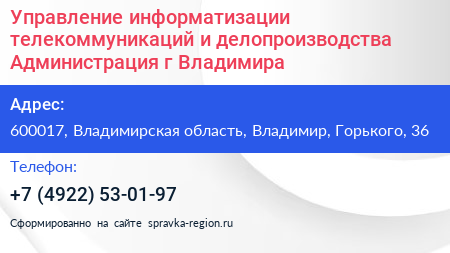 Управление информатизации телекоммуникаций и делопроизводства Администрация г Владимира

Адрес:

600017, Владимирская область, Владимир, Горького, 36

Телефон:

+7 (4922) 53-01-97

Сформированно на сайте spravka-region.ru